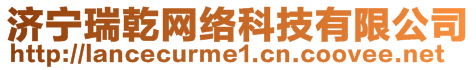 济宁瑞乾网络科技有限公司
http://lancecurme1.cn.coovee.net